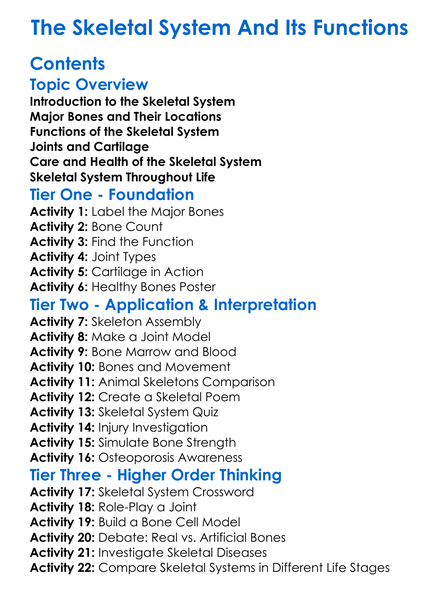 The Skeletal System And Its Functions

Contents

Topic Overview

Introduction to the Skeletal System
Major Bones and Their Locations
Functions of the Skeletal System
Joints and Cartilage
Care and Health of the Skeletal System
Skeletal System Throughout Life

Tier One - Foundation

Activity 1: Label the Major Bones
Activity 2: Bone Count
Activity 3: Find the Function
Activity 4: Joint Types
Activity 5: Cartilage in Action
Activity 6: Healthy Bones Poster

Tier Two - Application & Interpretation

Activity 7: Skeleton Assembly
Activity 8: Make a Joint Model
Activity 9: Bone Marrow and Blood
Activity 10: Bones and Movement
Activity 11: Animal Skeletons Comparison
Activity 12: Create a Skeletal Poem
Activity 13: Skeletal System Quiz
Activity 14: Injury Investigation
Activity 15: Simulate Bone Strength
Activity 16: Osteoporosis Awareness

Tier Three - Higher Order Thinking

Activity 17: Skeletal System Crossword
Activity 18: Role-Play a Joint
Activity 19: Build a Bone Cell Model
Activity 20: Debate: Real vs. Artificial Bones
Activity 21: Investigate Skeletal Diseases
Activity 22: Compare Skeletal Systems in Different Life Stages